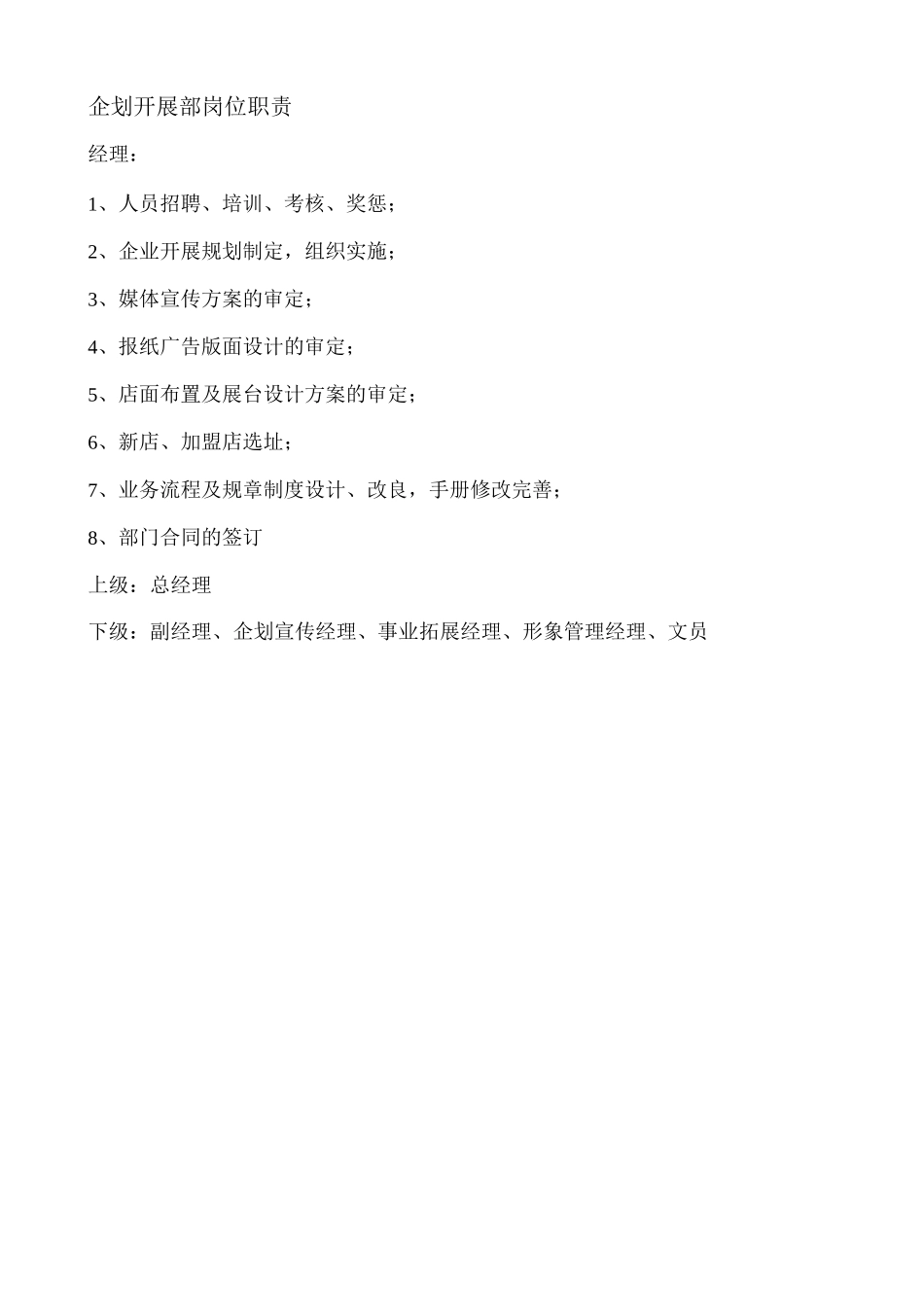 企划开展部岗位职责

经理：

1、人员招聘、培训、考核、奖惩；

2、企业开展规划制定，组织实施；

3、媒体宣传方案的审定；

4、报纸广告版面设计的审定；

5、店面布置及展台设计方案的审定；

6、新店、加盟店选址；

7、业务流程及规章制度设计、改良，手册修改完善；

8、部门合同的签订

上级：总经理

下级：副经理、企划宣传经理、事业拓展经理、形象管理经理、文员